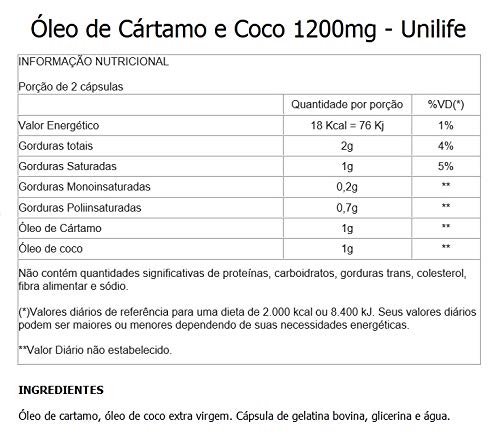 Óleo de Cártamo e Coco 1200mg - Unilife

INFORMAÇÃO NUTRICIONAL

Porção de 2 cápsulas

| | Quantidade por porção | %VD(*) |
|---|---|---|
| Valor Energético | 18 Kcal = 76 Kj | 1% |
| Gorduras totais | 2g | 4% |
| Gorduras Saturadas | 1g | 5% |
| Gorduras Monoinsaturadas | 0,2g | ** |
| Gorduras Poliinsaturadas | 0,7g | ** |
| Óleo de Cártamo | 1g | ** |
| Óleo de coco | 1g | ** |

Não contém quantidades significativas de proteínas, carboidratos, gorduras trans, colesterol, fibra alimentar e sódio.

(*)Valores diários de referência para uma dieta de 2.000 kcal ou 8.400 kJ. Seus valores diários podem ser maiores ou menores dependendo de suas necessidades energéticas.

**Valor Diário não estabelecido.

INGREDIENTES

Óleo de cartamo, óleo de coco extra virgem. Cápsula de gelatina bovina, glicerina e água.